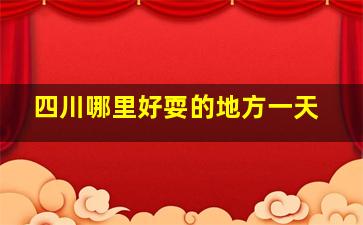 四川哪里好耍的地方一天